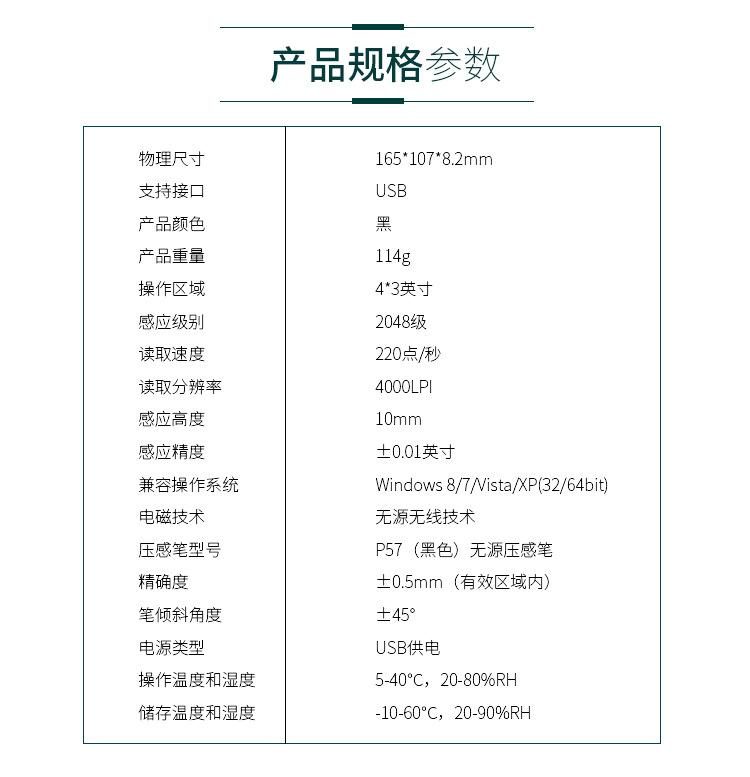 产品规格参数

| | |
|---|---|
| 物理尺寸 | 165*107*8.2mm |
| 支持接口 | USB |
| 产品颜色 | 黑 |
| 产品重量 | 114g |
| 操作区域 | 4*3英寸 |
| 感应级别 | 2048级 |
| 读取速度 | 220点/秒 |
| 读取分辨率 | 4000LPI |
| 感应高度 | 10mm |
| 感应精度 | ±0.01英寸 |
| 兼容操作系统 | Windows 8/7/Vista/XP(32/64bit) |
| 电磁技术 | 无源无线技术 |
| 压感笔型号 | P57（黑色）无源压感笔 |
| 精确度 | ±0.5mm（有效区域内） |
| 笔倾斜角度 | ±45° |
| 电源类型 | USB供电 |
| 操作温度和湿度 | 5-40°C，20-80%RH |
| 储存温度和湿度 | -10-60°C，20-90%RH |